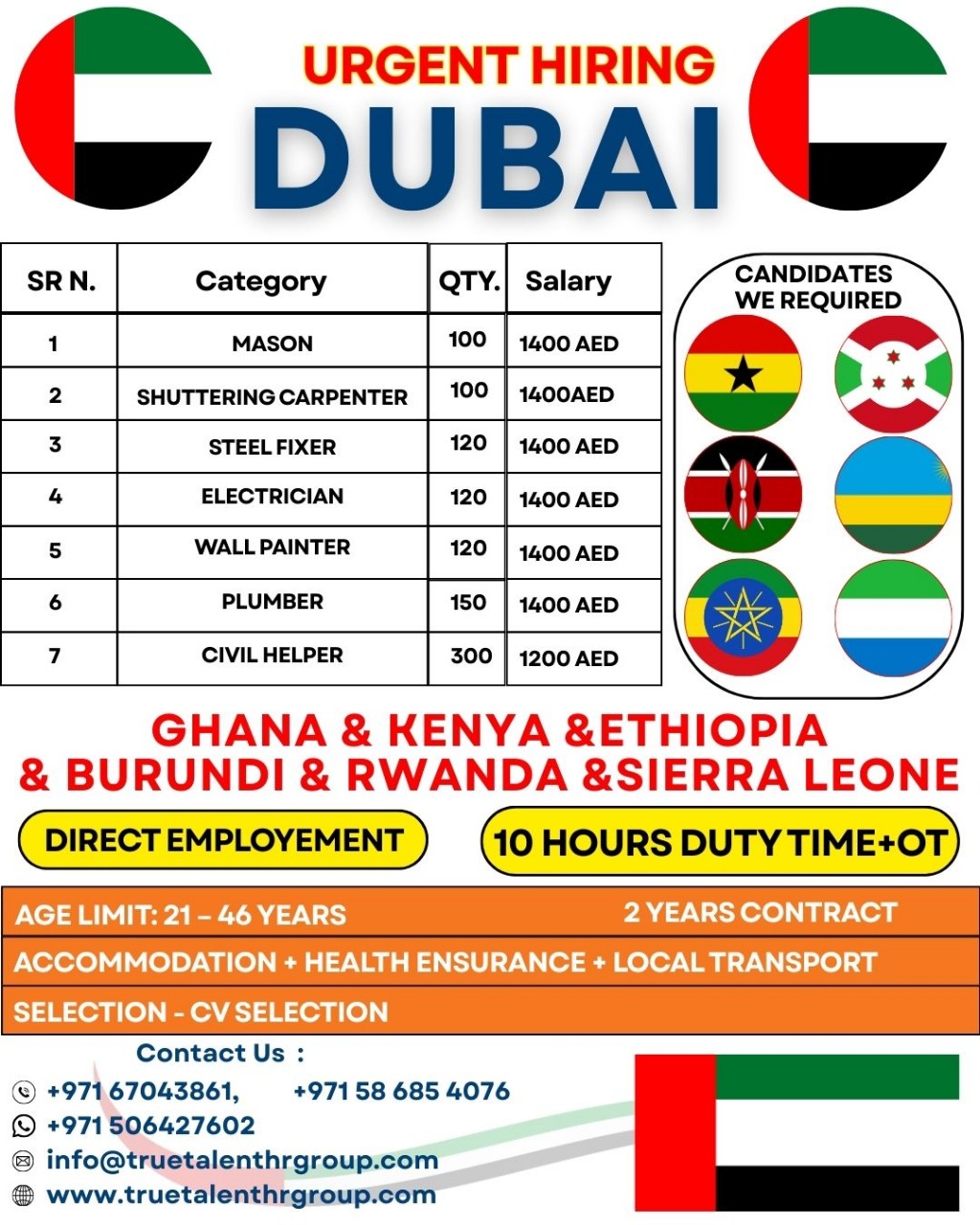 URGENT HIRING
DUBAI

| SR N. | Category | QTY. | Salary |
|---|---|---|---|
| 1 | MASON | 100 | 1400 AED |
| 2 | SHUTTERING CARPENTER | 100 | 1400AED |
| 3 | STEEL FIXER | 120 | 1400 AED |
| 4 | ELECTRICIAN | 120 | 1400 AED |
| 5 | WALL PAINTER | 120 | 1400 AED |
| 6 | PLUMBER | 150 | 1400 AED |
| 7 | CIVIL HELPER | 300 | 1200 AED |

CANDIDATES WE REQUIRED

GHANA & KENYA &ETHIOPIA & BURUNDI & RWANDA &SIERRA LEONE

DIRECT EMPLOYEMENT

10 HOURS DUTY TIME+OT

AGE LIMIT: 21 – 46 YEARS
2 YEARS CONTRACT
ACCOMMODATION + HEALTH ENSURANCE + LOCAL TRANSPORT
SELECTION - CV SELECTION

Contact Us :
+971 67043861, +971 58 685 4076
+971 506427602
info@truetalenthrgroup.com
www.truetalenthrgroup.com